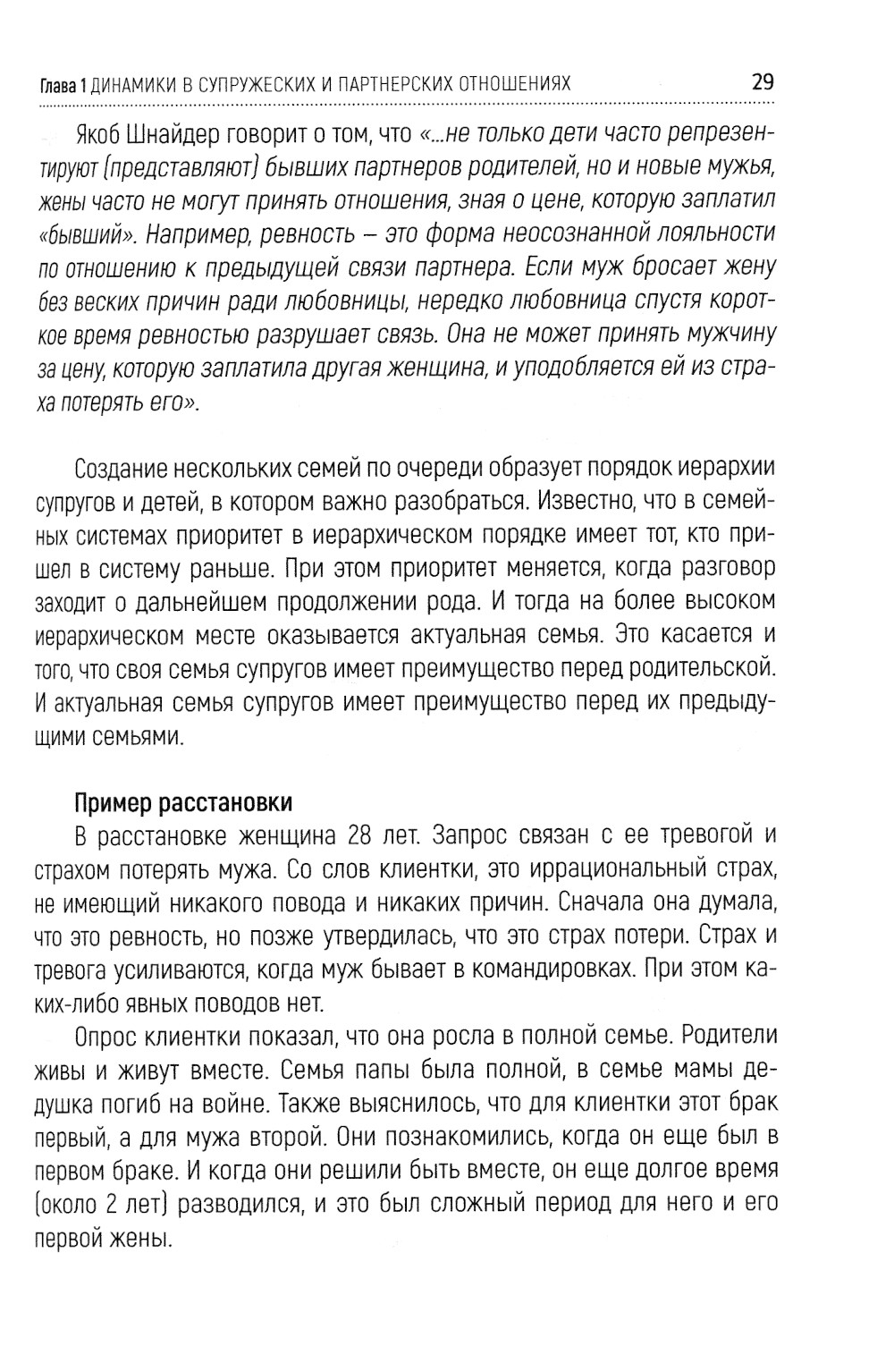 Глава 1 ДИНАМИКИ В СУПРУЖЕСКИХ И ПАРТНЕРСКИХ ОТНОШЕНИЯХ 29

Якоб Шнайдер говорит о том, что «...не только дети часто репрезентируют (представляют) бывших партнеров родителей, но и новые мужья, жены часто не могут принять отношения, зная о цене, которую заплатил «бывший». Например, ревность – это форма неосознанной лояльности по отношению к предыдущей связи партнера. Если муж бросает жену без веских причин ради любовницы, нередко любовница спустя короткое время ревностью разрушает связь. Она не может принять мужчину за цену, которую заплатила другая женщина, и уподобляется ей из страха потерять его».

Создание нескольких семей по очереди образует порядок иерархии супругов и детей, в котором важно разобраться. Известно, что в семейных системах приоритет в иерархическом порядке имеет тот, кто пришел в систему раньше. При этом приоритет меняется, когда разговор заходит о дальнейшем продолжении рода. И тогда на более высоком иерархическом месте оказывается актуальная семья. Это касается и того, что своя семья супругов имеет преимущество перед родительской. И актуальная семья супругов имеет преимущество перед их предыдущими семьями.

Пример расстановки

В расстановке женщина 28 лет. Запрос связан с ее тревогой и страхом потерять мужа. Со слов клиентки, это иррациональный страх, не имеющий никакого повода и никаких причин. Сначала она думала, что это ревность, но позже утвердилась, что это страх потери. Страх и тревога усиливаются, когда муж бывает в командировках. При этом каких-либо явных поводов нет.

Опрос клиентки показал, что она росла в полной семье. Родители живы и живут вместе. Семья папы была полной, в семье мамы дедушка погиб на войне. Также выяснилось, что для клиентки этот брак первый, а для мужа второй. Они познакомились, когда он еще был в первом браке. И когда они решили быть вместе, он еще долгое время (около 2 лет) разводился, и это был сложный период для него и его первой жены.